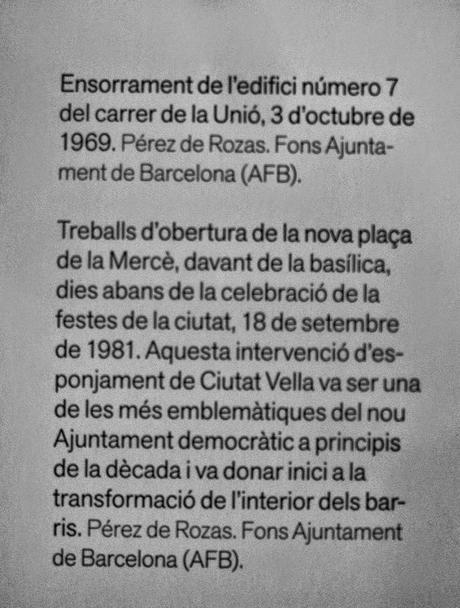 Ensorrament de l'edifici número 7 del carrer de la Unió, 3 d'octubre de 1969. Pérez de Rozas. Fons Ajuntament de Barcelona (AFB).

Treballs d'obertura de la nova plaça de la Mercè, davant de la basílica, dies abans de la celebració de la festes de la ciutat, 18 de setembre de 1981. Aquesta intervenció d'esponjament de Ciutat Vella va ser una de les més emblemàtiques del nou Ajuntament democràtic a principis de la dècada i va donar inici a la transformació de l'interior dels barris. Pérez de Rozas. Fons Ajuntament de Barcelona (AFB).